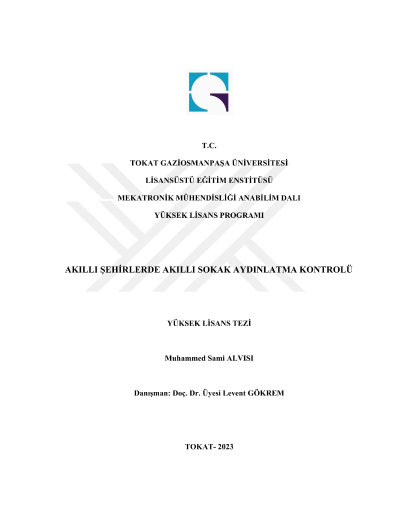 T.C.

TOKAT GAZİOSMANPAŞA ÜNİVERSİTESİ

LİSANSÜSTÜ EĞİTİM ENSTİTÜSÜ

MEKATRONİK MÜHENDİSLİĞİ ANABİLİM DALI

YÜKSEK LİSANS PROGRAMI

AKILLI ŞEHİRLERDE AKILLI SOKAK AYDINLATMA KONTROLÜ

YÜKSEK LİSANS TEZİ

Muhammed Sami ALVISI

Danışman: Doç. Dr. Üyesi Levent GÖKREM

TOKAT- 2023